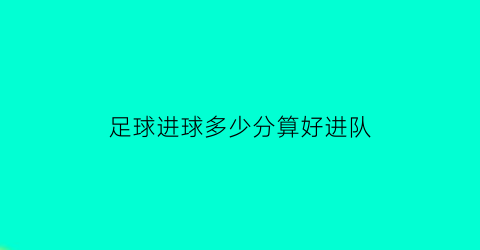 足球进球多少分算好进队